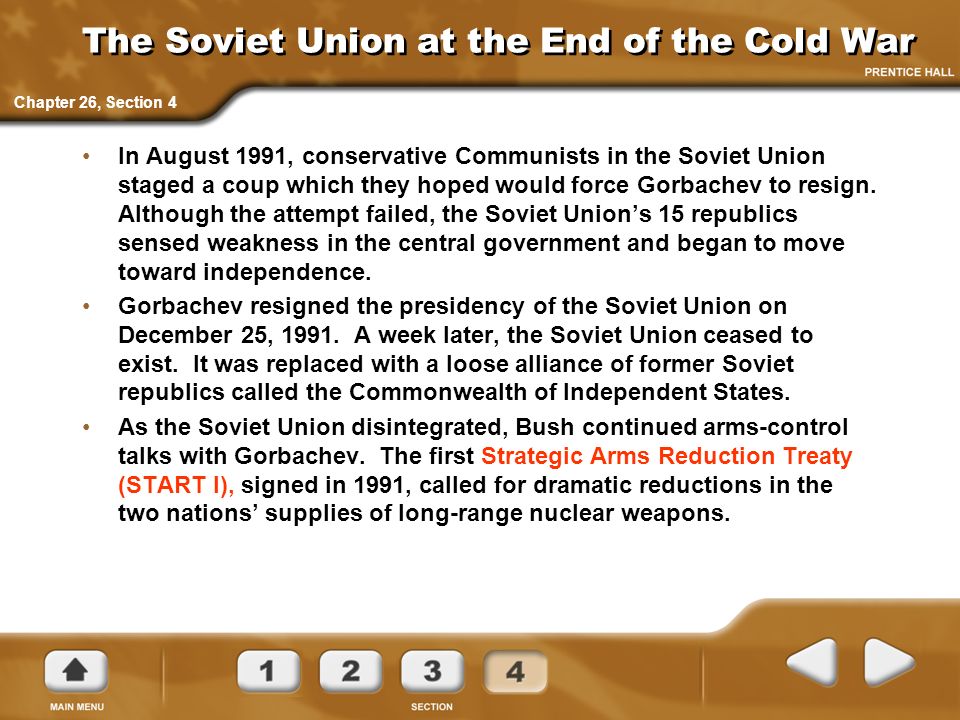 The Soviet Union at the End of the Cold War

PRENTICE HALL

Chapter 26, Section 4

• In August 1991, conservative Communists in the Soviet Union staged a coup which they hoped would force Gorbachev to resign. Although the attempt failed, the Soviet Union's 15 republics sensed weakness in the central government and began to move toward independence.

• Gorbachev resigned the presidency of the Soviet Union on December 25, 1991. A week later, the Soviet Union ceased to exist. It was replaced with a loose alliance of former Soviet republics called the Commonwealth of Independent States.

• As the Soviet Union disintegrated, Bush continued arms-control talks with Gorbachev. The first Strategic Arms Reduction Treaty (START I), signed in 1991, called for dramatic reductions in the two nations' supplies of long-range nuclear weapons.

MAIN MENU

1 2 3 4

SECTION